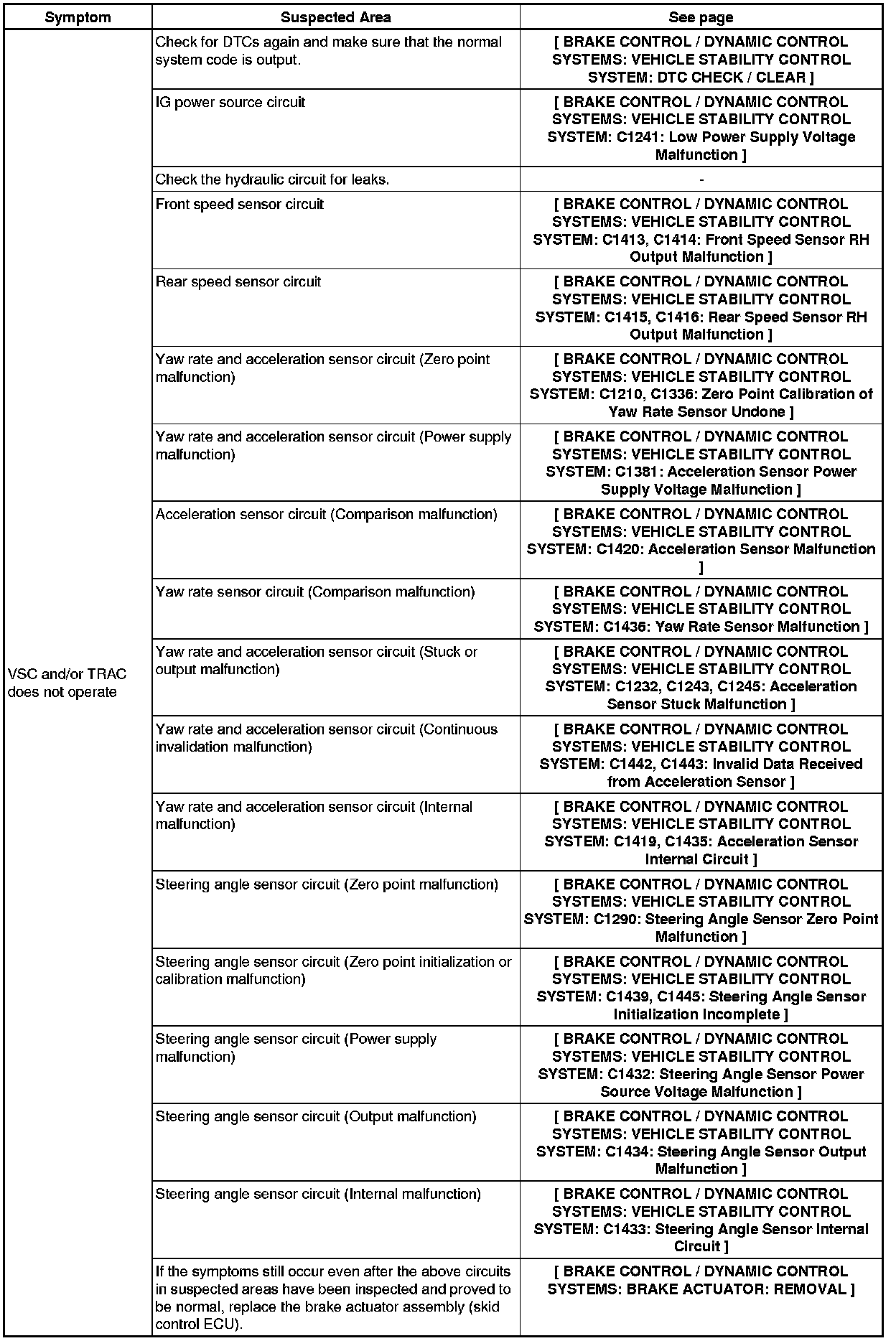 | Symptom | Suspected Area | See page |
|---|---|---|
| VSC and/or TRAC does not operate | Check for DTCs again and make sure that the normal system code is output. | [ BRAKE CONTROL / DYNAMIC CONTROL SYSTEMS: VEHICLE STABILITY CONTROL SYSTEM: DTC CHECK / CLEAR ] |
| | IG power source circuit | [ BRAKE CONTROL / DYNAMIC CONTROL SYSTEMS: VEHICLE STABILITY CONTROL SYSTEM: C1241: Low Power Supply Voltage Malfunction ] |
| | Check the hydraulic circuit for leaks. | - |
| | Front speed sensor circuit | [ BRAKE CONTROL / DYNAMIC CONTROL SYSTEMS: VEHICLE STABILITY CONTROL SYSTEM: C1413, C1414: Front Speed Sensor RH Output Malfunction ] |
| | Rear speed sensor circuit | [ BRAKE CONTROL / DYNAMIC CONTROL SYSTEMS: VEHICLE STABILITY CONTROL SYSTEM: C1415, C1416: Rear Speed Sensor RH Output Malfunction ] |
| | Yaw rate and acceleration sensor circuit (Zero point malfunction) | [ BRAKE CONTROL / DYNAMIC CONTROL SYSTEMS: VEHICLE STABILITY CONTROL SYSTEM: C1210, C1336: Zero Point Calibration of Yaw Rate Sensor Undone ] |
| | Yaw rate and acceleration sensor circuit (Power supply malfunction) | [ BRAKE CONTROL / DYNAMIC CONTROL SYSTEMS: VEHICLE STABILITY CONTROL SYSTEM: C1381: Acceleration Sensor Power Supply Voltage Malfunction ] |
| | Acceleration sensor circuit (Comparison malfunction) | [ BRAKE CONTROL / DYNAMIC CONTROL SYSTEMS: VEHICLE STABILITY CONTROL SYSTEM: C1420: Acceleration Sensor Malfunction ] |
| | Yaw rate sensor circuit (Comparison malfunction) | [ BRAKE CONTROL / DYNAMIC CONTROL SYSTEMS: VEHICLE STABILITY CONTROL SYSTEM: C1436: Yaw Rate Sensor Malfunction ] |
| | Yaw rate and acceleration sensor circuit (Stuck or output malfunction) | [ BRAKE CONTROL / DYNAMIC CONTROL SYSTEMS: VEHICLE STABILITY CONTROL SYSTEM: C1232, C1243, C1245: Acceleration Sensor Stuck Malfunction ] |
| | Yaw rate and acceleration sensor circuit (Continuous invalidation malfunction) | [ BRAKE CONTROL / DYNAMIC CONTROL SYSTEMS: VEHICLE STABILITY CONTROL SYSTEM: C1442, C1443: Invalid Data Received from Acceleration Sensor ] |
| | Yaw rate and acceleration sensor circuit (Internal malfunction) | [ BRAKE CONTROL / DYNAMIC CONTROL SYSTEMS: VEHICLE STABILITY CONTROL SYSTEM: C1419, C1435: Acceleration Sensor Internal Circuit ] |
| | Steering angle sensor circuit (Zero point malfunction) | [ BRAKE CONTROL / DYNAMIC CONTROL SYSTEMS: VEHICLE STABILITY CONTROL SYSTEM: C1290: Steering Angle Sensor Zero Point Malfunction ] |
| | Steering angle sensor circuit (Zero point initialization or calibration malfunction) | [ BRAKE CONTROL / DYNAMIC CONTROL SYSTEMS: VEHICLE STABILITY CONTROL SYSTEM: C1439, C1445: Steering Angle Sensor Initialization Incomplete ] |
| | Steering angle sensor circuit (Power supply malfunction) | [ BRAKE CONTROL / DYNAMIC CONTROL SYSTEMS: VEHICLE STABILITY CONTROL SYSTEM: C1432: Steering Angle Sensor Power Source Voltage Malfunction ] |
| | Steering angle sensor circuit (Output malfunction) | [ BRAKE CONTROL / DYNAMIC CONTROL SYSTEMS: VEHICLE STABILITY CONTROL SYSTEM: C1434: Steering Angle Sensor Output Malfunction ] |
| | Steering angle sensor circuit (Internal malfunction) | [ BRAKE CONTROL / DYNAMIC CONTROL SYSTEMS: VEHICLE STABILITY CONTROL SYSTEM: C1433: Steering Angle Sensor Internal Circuit ] |
| | If the symptoms still occur even after the above circuits in suspected areas have been inspected and proved to be normal, replace the brake actuator assembly (skid control ECU). | [ BRAKE CONTROL / DYNAMIC CONTROL SYSTEMS: BRAKE ACTUATOR: REMOVAL ] |